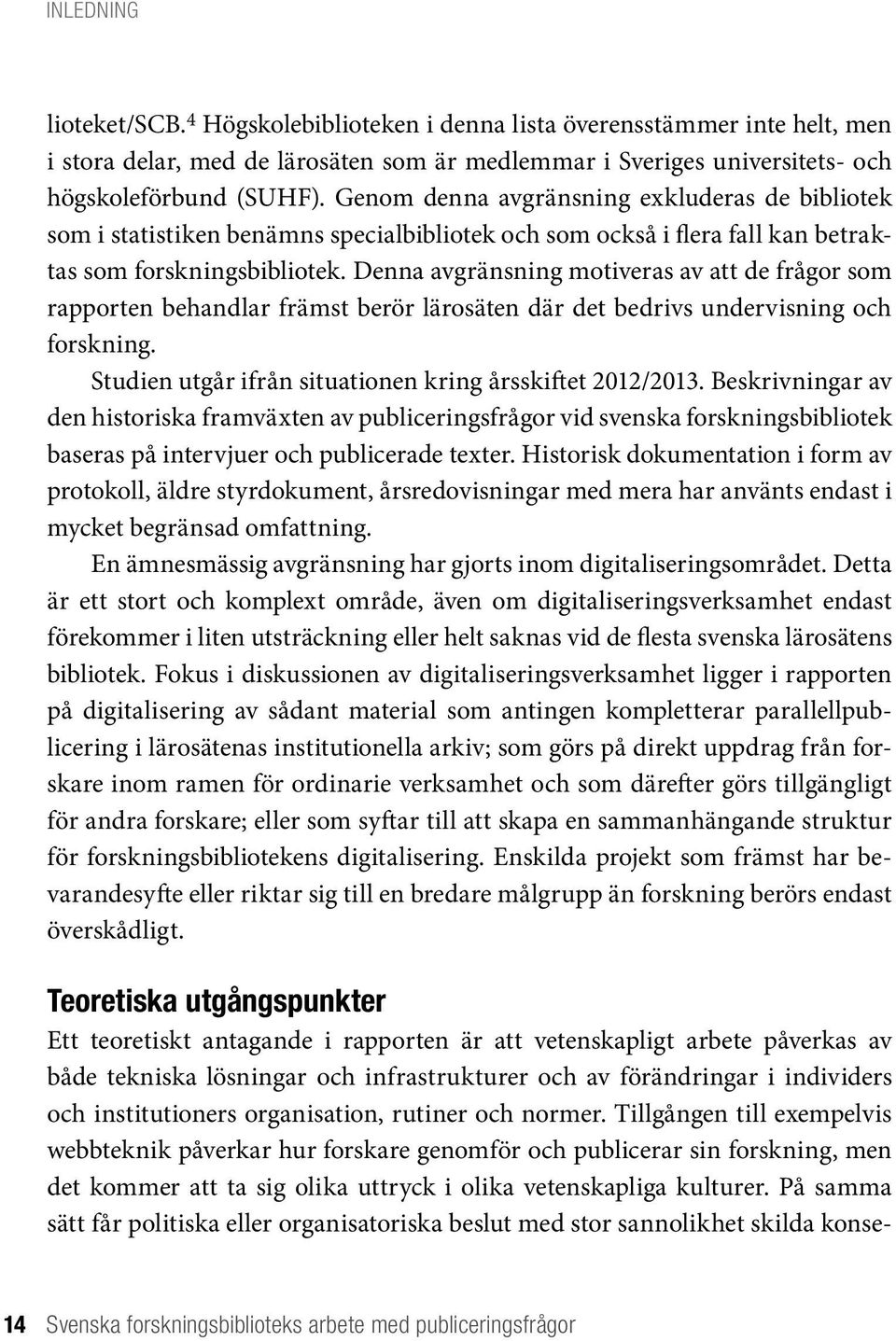 INLEDNING

lioteket/SCB.$^4$ Högskolebiblioteken i denna lista överensstämmer inte helt, men i stora delar, med de lärosäten som är medlemmar i Sveriges universitets- och högskoleförbund (SUHF). Genom denna avgränsning exkluderas de bibliotek som i statistiken benämns specialbibliotek och som också i flera fall kan betraktas som forskningsbibliotek. Denna avgränsning motiveras av att de frågor som rapporten behandlar främst berör lärosäten där det bedrivs undervisning och forskning.

Studien utgår ifrån situationen kring årsskiftet 2012/2013. Beskrivningar av den historiska framväxten av publiceringsfrågor vid svenska forskningsbibliotek baseras på intervjuer och publicerade texter. Historisk dokumentation i form av protokoll, äldre styrdokument, årsredovisningar med mera har använts endast i mycket begränsad omfattning.

En ämnesmässig avgränsning har gjorts inom digitaliseringsområdet. Detta är ett stort och komplext område, även om digitaliseringsverksamhet endast förekommer i liten utsträckning eller helt saknas vid de flesta svenska lärosätens bibliotek. Fokus i diskussionen av digitaliseringsverksamhet ligger i rapporten på digitalisering av sådant material som antingen kompletterar parallellpublicering i lärosätenas institutionella arkiv; som görs på direkt uppdrag från forskare inom ramen för ordinarie verksamhet och som därefter görs tillgängligt för andra forskare; eller som syftar till att skapa en sammanhängande struktur för forskningsbibliotekens digitalisering. Enskilda projekt som främst har bevarandesyfte eller riktar sig till en bredare målgrupp än forskning berörs endast överskådligt.

Teoretiska utgångspunkter

Ett teoretiskt antagande i rapporten är att vetenskapligt arbete påverkas av både tekniska lösningar och infrastrukturer och av förändringar i individers och institutioners organisation, rutiner och normer. Tillgången till exempelvis webbteknik påverkar hur forskare genomför och publicerar sin forskning, men det kommer att ta sig olika uttryck i olika vetenskapliga kulturer. På samma sätt får politiska eller organisatoriska beslut med stor sannolikhet skilda konse-

14 Svenska forskningsbiblioteks arbete med publiceringsfrågor